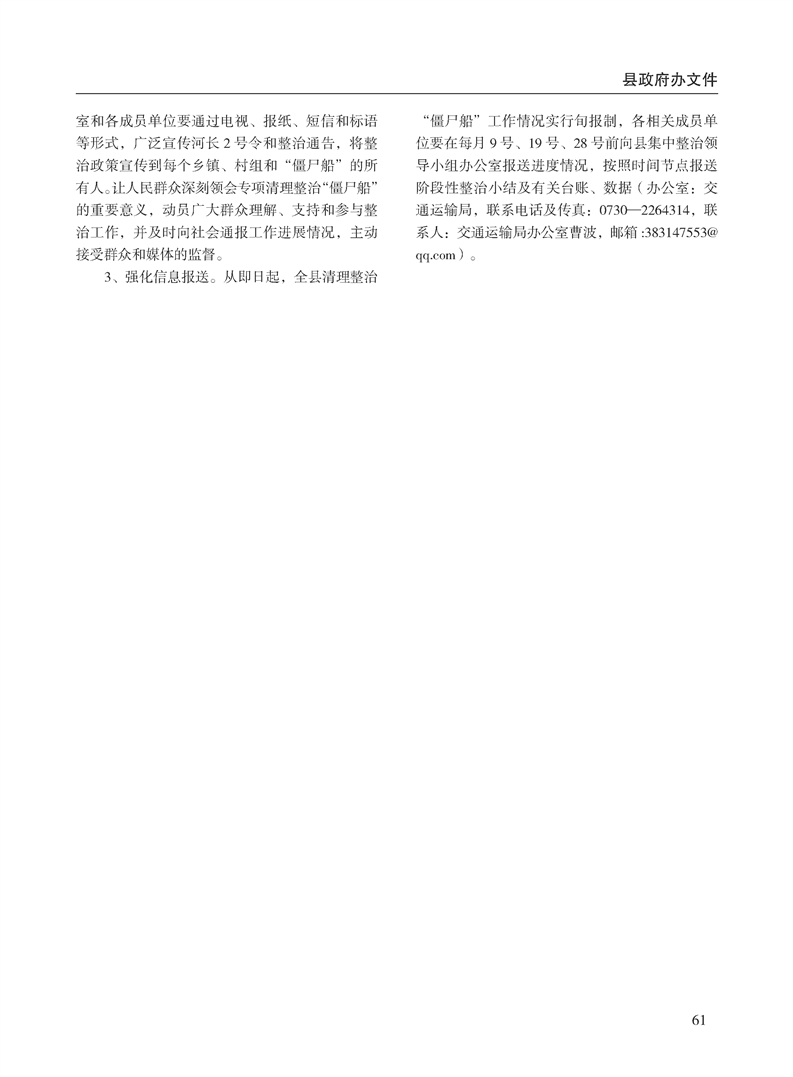 县政府办文件

室和各成员单位要通过电视、报纸、短信和标语等形式，广泛宣传河长 2 号令和整治通告，将整治政策宣传到每个乡镇、村组和“僵尸船”的所有人。让人民群众深刻领会专项清理整治“僵尸船”的重要意义，动员广大群众理解、支持和参与整治工作，并及时向社会通报工作进展情况，主动接受群众和媒体的监督。

3、强化信息报送。从即日起，全县清理整治“僵尸船”工作情况实行旬报制，各相关成员单位要在每月 9 号、19 号、28 号前向县集中整治领导小组办公室报送进度情况，按照时间节点报送阶段性整治小结及有关台账、数据（办公室：交通运输局，联系电话及传真：0730—2264314，联系人：交通运输局办公室曹波，邮箱 :383147553@qq.com）。

61